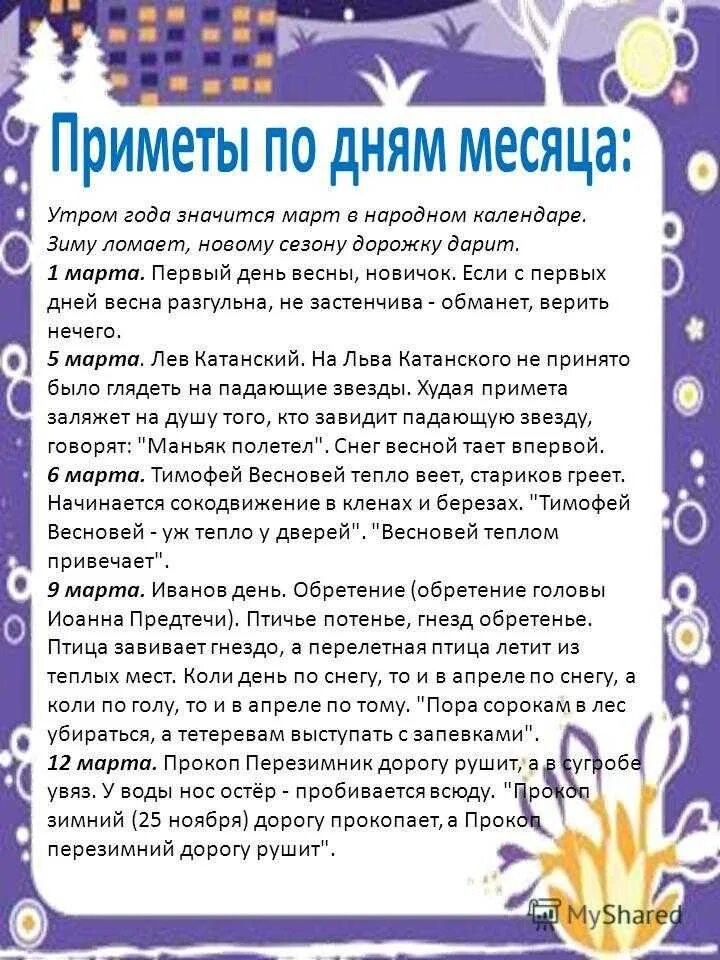 Приметы по дням месяца:

Утром года значится март в народном календаре. Зиму ломает, новому сезону дорожку дарит.
1 марта. Первый день весны, новичок. Если с первых дней весна разгульна, не застенчива - обманет, верить нечего.
5 марта. Лев Катанский. На Льва Катанского не принято было глядеть на падающие звезды. Худая примета заляжет на душу того, кто завидит падающую звезду, говорят: "Маньяк полетел". Снег весной тает впервой.
6 марта. Тимофей Весновей тепло веет, стариков греет. Начинается сокодвижение в кленах и березах. "Тимофей Весновей - уж тепло у дверей". "Весновей теплом привечает".
9 марта. Иванов день. Обретение (обретение головы Иоанна Предтечи). Птичье потенье, гнезд обретенье. Птица завивает гнездо, а перелетная птица летит из теплых мест. Коли день по снегу, то и в апреле по снегу, а коли по голу, то и в апреле по тому. "Пора сорокам в лес убираться, а тетеревам выступать с запевками".
12 марта. Прокоп Перезимник дорогу рушит, а в сугробе увяз. У воды нос остёр - пробивается всюду. "Прокоп зимний (25 ноября) дорогу прокопает, а Прокоп перезимний дорогу рушит".

MyShared